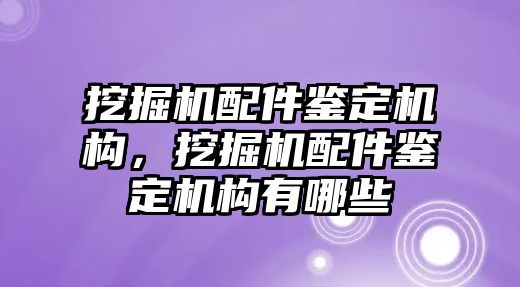 挖掘机配件鉴定机构，挖掘机配件鉴定机构有哪些